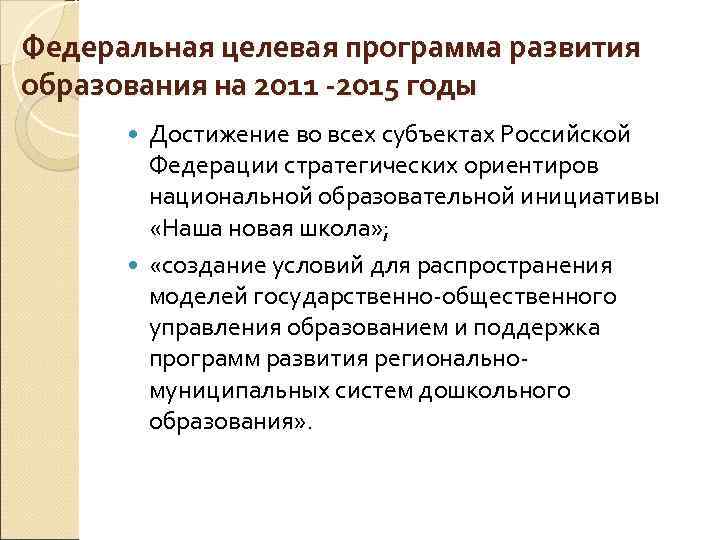 Федеральная целевая программа развития образования на 2011 -2015 годы

Достижение во всех субъектах Российской Федерации стратегических ориентиров национальной образовательной инициативы «Наша новая школа»;

«создание условий для распространения моделей государственно-общественного управления образованием и поддержка программ развития регионально-муниципальных систем дошкольного образования».